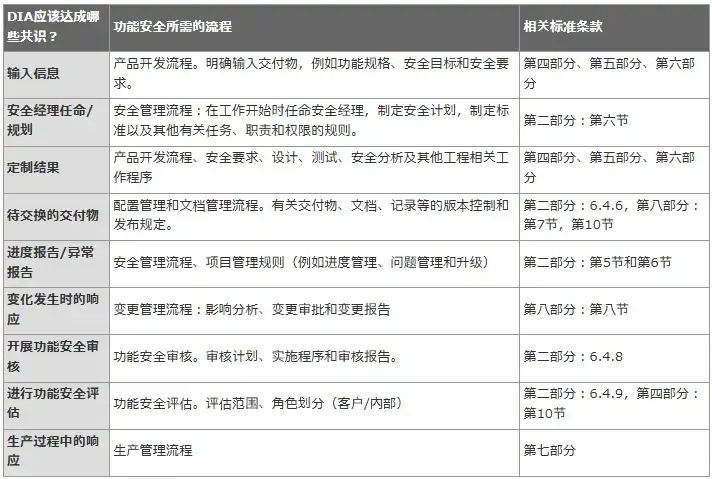 | DIA应该达成哪些共识？ | 功能安全所需的流程 | 相关标准条款 |
|---|---|---|
| 输入信息 | 产品开发流程。明确输入交付物，例如功能规格、安全目标和安全要求。 | 第四部分、第五部分、第六部分 |
| 安全经理任命/规划 | 安全管理流程：在工作开始时任命安全经理，制定安全计划，制定标准以及其他有关任务、职责和权限的规则。 | 第二部分：第六节 |
| 定制结果 | 产品开发流程、安全要求、设计、测试、安全分析及其他工程相关工作程序 | 第四部分、第五部分、第六部分 |
| 待交换的交付物 | 配置管理和文档管理流程。有关交付物、文档、记录等的版本控制和发布规定。 | 第二部分：6.4.6，第八部分：第7节，第10节 |
| 进度报告/异常报告 | 安全管理流程、项目管理规则（例如进度管理、问题管理和升级） | 第二部分：第5节和第6节 |
| 变化发生时的响应 | 变更管理流程：影响分析、变更审批和变更报告 | 第八部分：第八节 |
| 开展功能安全审核 | 功能安全审核。审核计划、实施程序和审核报告。 | 第二部分：6.4.8 |
| 进行功能安全评估 | 功能安全评估。评估范围、角色划分（客户/内部） | 第二部分：6.4.9，第四部分：第10节 |
| 生产过程中的响应 | 生产管理流程 | 第七部分 |